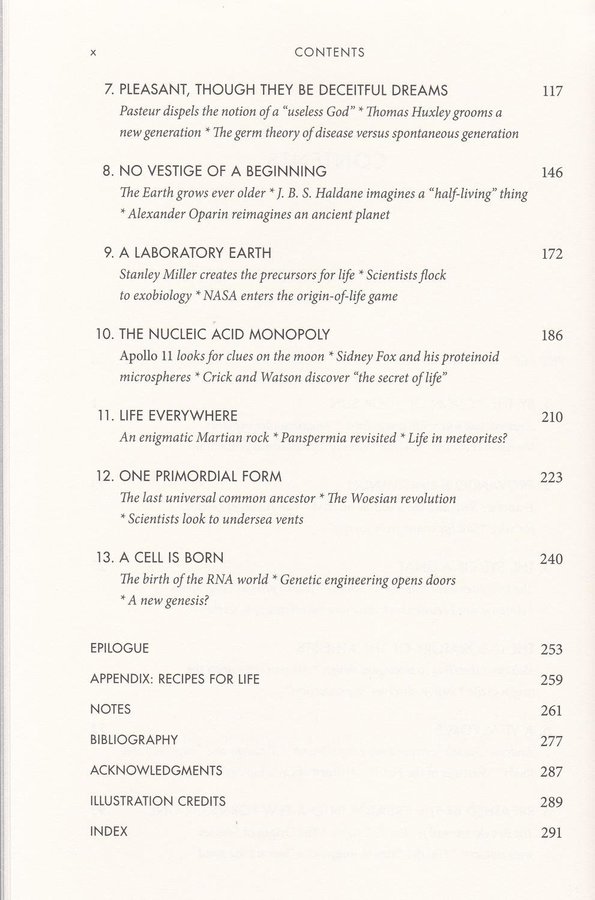 x CONTENTS

7. PLEASANT, THOUGH THEY BE DECEITFUL DREAMS 117
Pasteur dispels the notion of a "useless God" * Thomas Huxley grooms a new generation * The germ theory of disease versus spontaneous generation

8. NO VESTIGE OF A BEGINNING 146
The Earth grows ever older * J. B. S. Haldane imagines a "half-living" thing * Alexander Oparin reimagines an ancient planet

9. A LABORATORY EARTH 172
Stanley Miller creates the precursors for life * Scientists flock to exobiology * NASA enters the origin-of-life game

10. THE NUCLEIC ACID MONOPOLY 186
Apollo 11 looks for clues on the moon * Sidney Fox and his proteinoid microspheres * Crick and Watson discover "the secret of life"

11. LIFE EVERYWHERE 210
An enigmatic Martian rock * Panspermia revisited * Life in meteorites?

12. ONE PRIMORDIAL FORM 223
The last universal common ancestor * The Woesian revolution * Scientists look to undersea vents

13. A CELL IS BORN 240
The birth of the RNA world * Genetic engineering opens doors * A new genesis?

EPILOGUE 253
APPENDIX: RECIPES FOR LIFE 259
NOTES 261
BIBLIOGRAPHY 277
ACKNOWLEDGMENTS 287
ILLUSTRATION CREDITS 289
INDEX 291